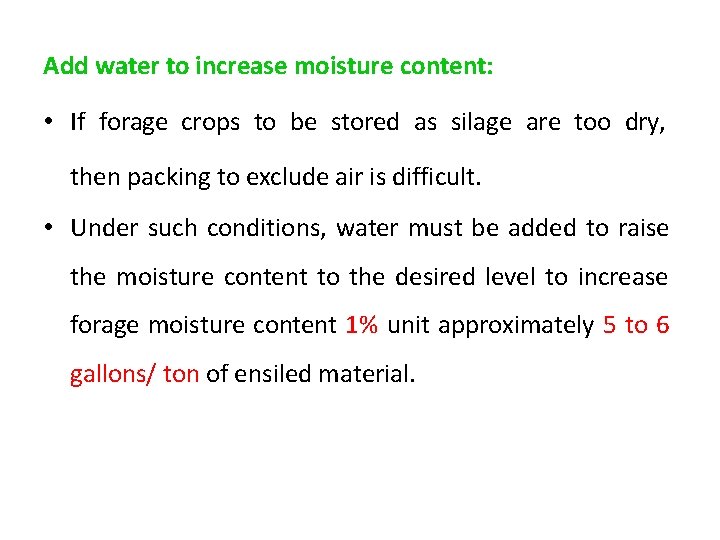 Add water to increase moisture content:

• If forage crops to be stored as silage are too dry, then packing to exclude air is difficult.
• Under such conditions, water must be added to raise the moisture content to the desired level to increase forage moisture content 1% unit approximately 5 to 6 gallons/ ton of ensiled material.